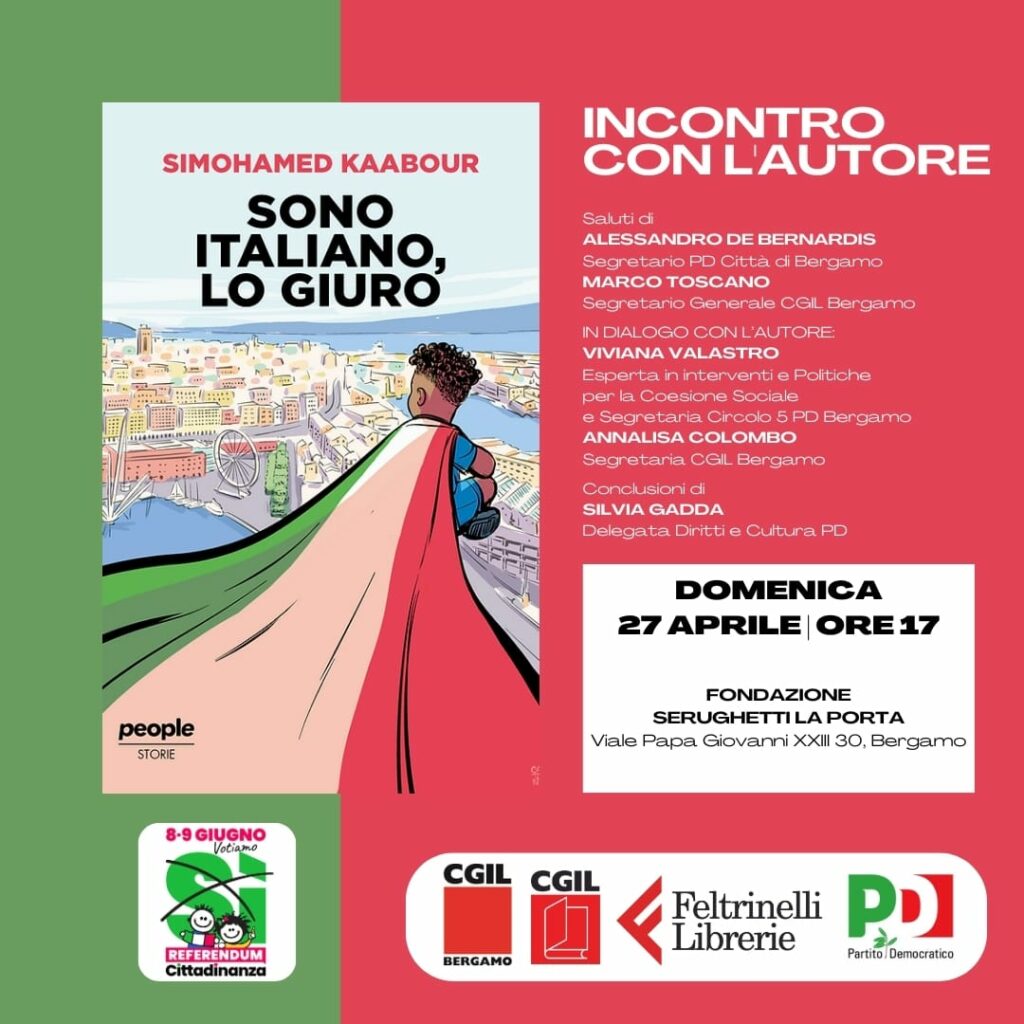 SIMOHAMED KAABOUR

SONO ITALIANO, LO GIURO

people
STORIE

INCONTRO CON L'AUTORE

Saluti di
ALESSANDRO DE BERNARDIS
Segretario PD Città di Bergamo
MARCO TOSCANO
Segretario Generale CGIL Bergamo

IN DIALOGO CON L'AUTORE:
VIVIANA VALASTRO
Esperta in interventi e Politiche per la Coesione Sociale e Segretaria Circolo 5 PD Bergamo
ANNALISA COLOMBO
Segretaria CGIL Bergamo

Conclusioni di
SILVIA GADDA
Delegata Diritti e Cultura PD

DOMENICA
27 APRILE | ORE 17

FONDAZIONE
SERUGHETTI LA PORTA
Viale Papa Giovanni XXIII 30, Bergamo

8-9 GIUGNO
Votiamo
SÌ
REFERENDUM
Cittadinanza

CGIL
BERGAMO

CGIL

Feltrinelli Librerie

PD
Partito Democratico